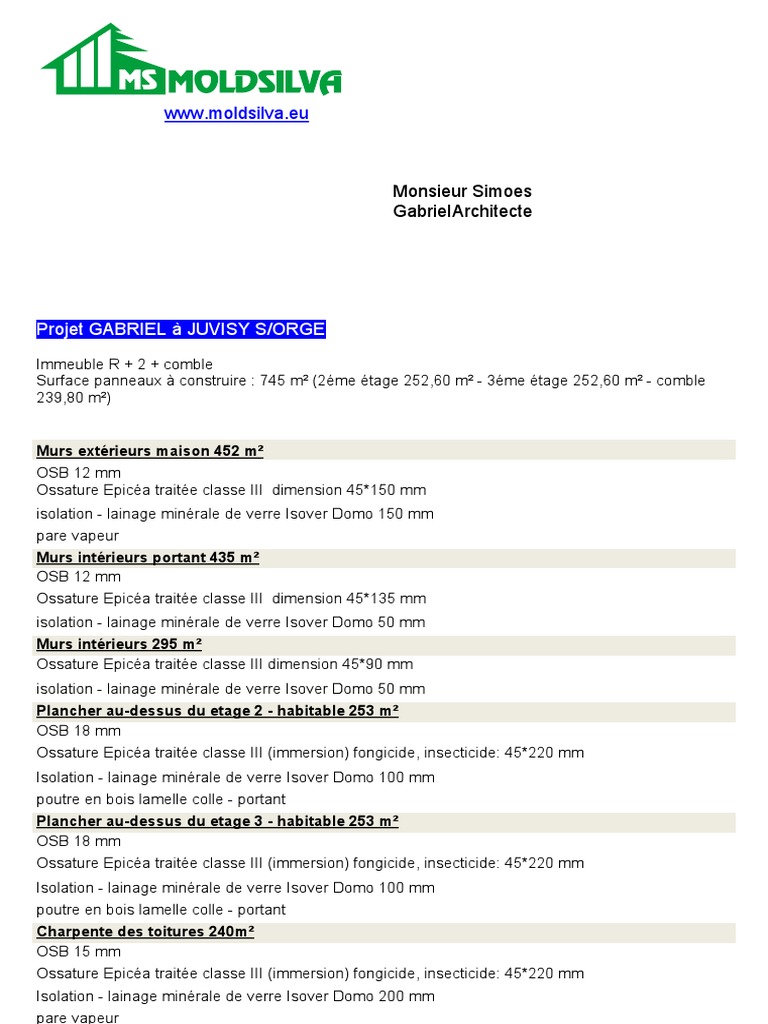 MS MOLDSILVA
www.moldsilva.eu

Monsieur Simoes
GabrielArchitecte

Projet GABRIEL à JUVISY S/ORGE

Immeuble R + 2 + comble
Surface panneaux à construire : 745 m² (2éme étage 252,60 m² - 3éme étage 252,60 m² - comble 239,80 m²)

Murs extérieurs maison 452 m²
OSB 12 mm
Ossature Epicéa traitée classe III dimension 45*150 mm
isolation - lainage minérale de verre Isover Domo 150 mm
pare vapeur
Murs intérieurs portant 435 m²
OSB 12 mm
Ossature Epicéa traitée classe III dimension 45*135 mm
isolation - lainage minérale de verre Isover Domo 50 mm
Murs intérieurs 295 m²
Ossature Epicéa traitée classe III dimension 45*90 mm
isolation - lainage minérale de verre Isover Domo 50 mm
Plancher au-dessus du etage 2 - habitable 253 m²
OSB 18 mm
Ossature Epicéa traitée classe III (immersion) fongicide, insecticide: 45*220 mm
Isolation - lainage minérale de verre Isover Domo 100 mm
poutre en bois lamelle colle - portant
Plancher au-dessus du etage 3 - habitable 253 m²
OSB 18 mm
Ossature Epicéa traitée classe III (immersion) fongicide, insecticide: 45*220 mm
Isolation - lainage minérale de verre Isover Domo 100 mm
poutre en bois lamelle colle - portant
Charpente des toitures 240m²
OSB 15 mm
Ossature Epicéa traitée classe III (immersion) fongicide, insecticide: 45*220 mm
Isolation - lainage minérale de verre Isover Domo 200 mm
pare vapeur